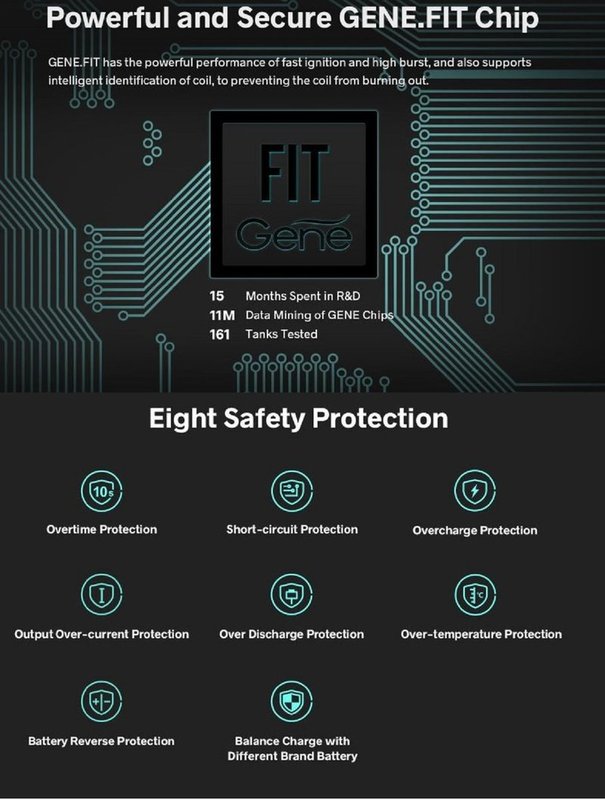 Powerful and Secure GENE.FIT Chip

GENE.FIT has the powerful performance of fast ignition and high burst, and also supports intelligent identification of coil, to preventing the coil from burning out.

FIT
Gene

15 Months Spent in R&D
11M Data Mining of GENE Chips
161 Tanks Tested

Eight Safety Protection

10s

Overtime Protection

Short-circuit Protection

Overcharge Protection

Output Over-current Protection

Over Discharge Protection

Over-temperature Protection

Battery Reverse Protection

Balance Charge with Different Brand Battery